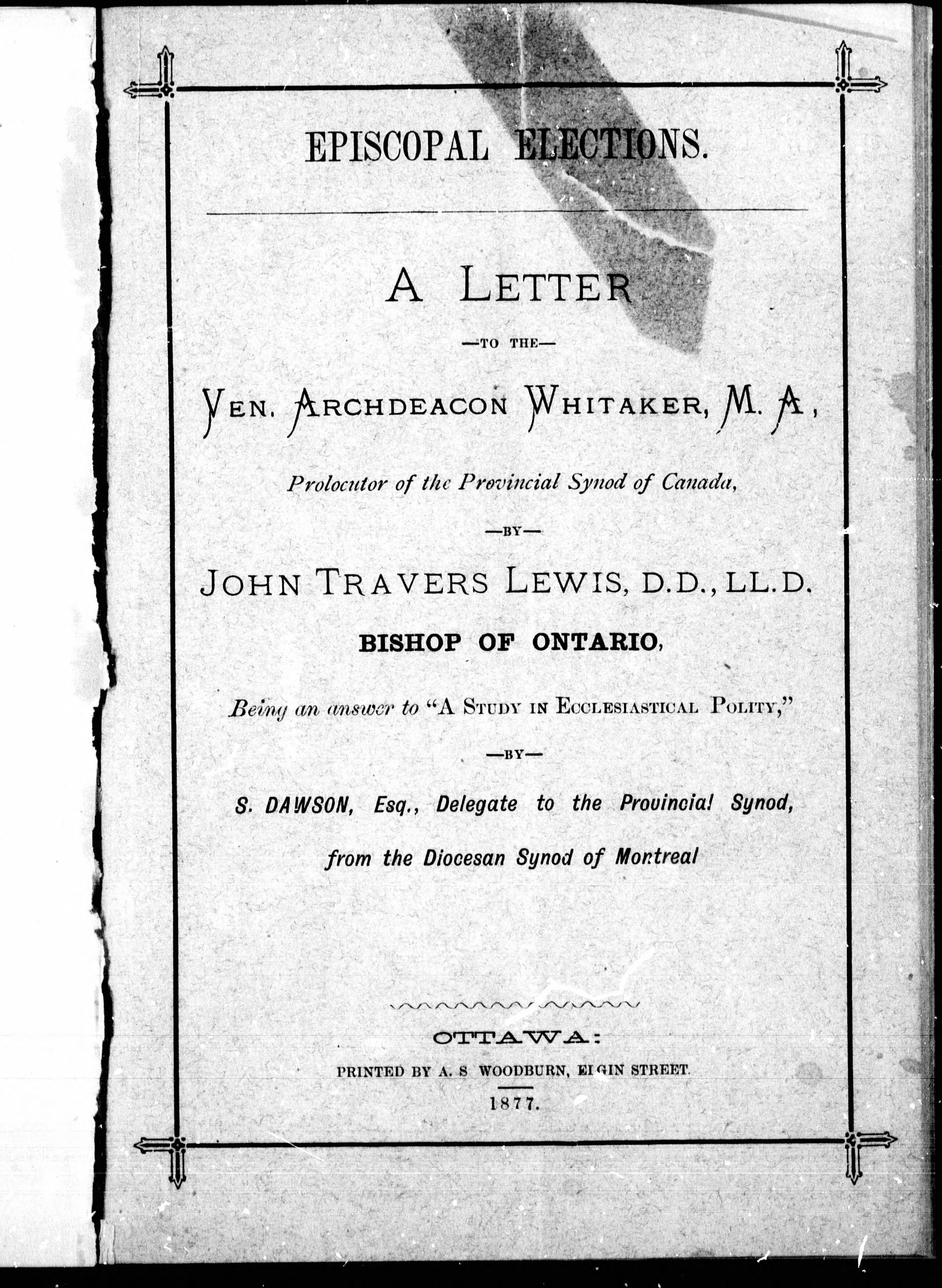 EPISCOPAL ELECTIONS.

A LETTER

—TO THE—

VEN. ARCHDEACON WHITAKER, M. A,

Prolocutor of the Provincial Synod of Canada,

—BY—

JOHN TRAVERS LEWIS, D.D., LL.D.

BISHOP OF ONTARIO,

Being an answer to "A STUDY IN ECCLESIASTICAL POLITY,"

—BY—

S. DAWSON, Esq., Delegate to the Provincial Synod, from the Diocesan Synod of Montreal

OTTAWA:

PRINTED BY A. S WOODBURN, ELGIN STREET.

1877.